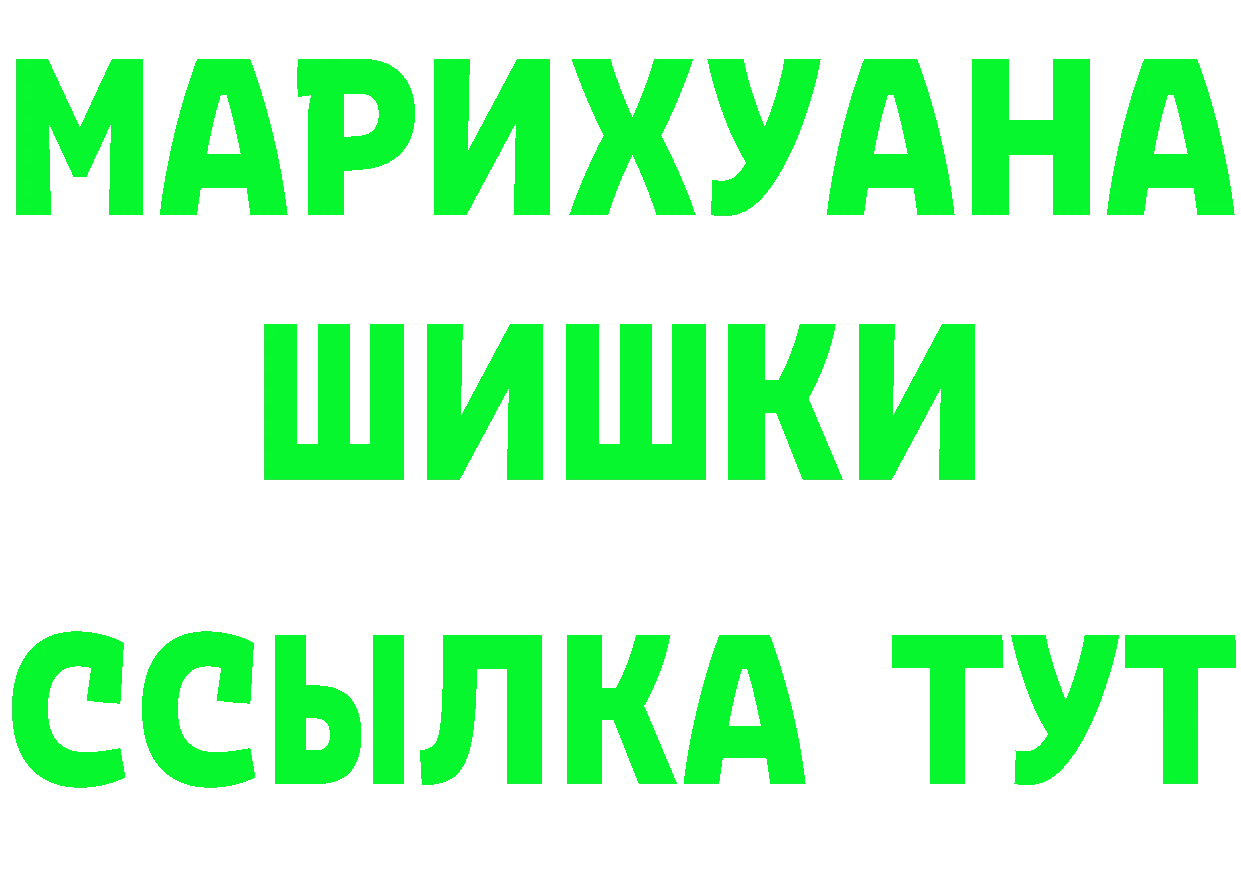 МАРИХУАНА
ШИШКИ
ССЫЛКА ТУТ